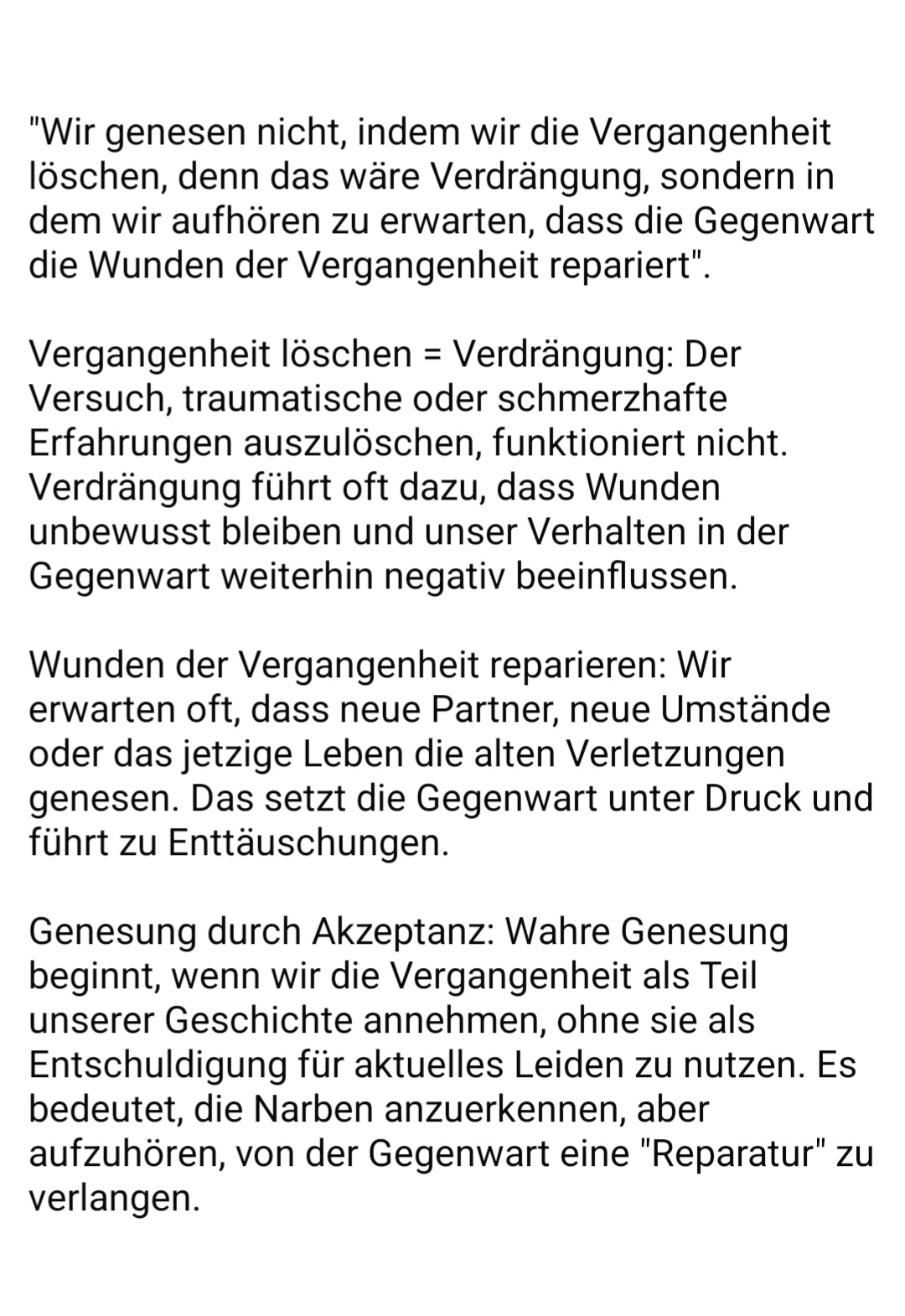 "Wir genesen nicht, indem wir die Vergangenheit löschen, denn das wäre Verdrängung, sondern in dem wir aufhören zu erwarten, dass die Gegenwart die Wunden der Vergangenheit repariert".

Vergangenheit löschen = Verdrängung: Der Versuch, traumatische oder schmerzhafte Erfahrungen auszulöschen, funktioniert nicht. Verdrängung führt oft dazu, dass Wunden unbewusst bleiben und unser Verhalten in der Gegenwart weiterhin negativ beeinflussen.

Wunden der Vergangenheit reparieren: Wir erwarten oft, dass neue Partner, neue Umstände oder das jetzige Leben die alten Verletzungen genesen. Das setzt die Gegenwart unter Druck und führt zu Enttäuschungen.

Genesung durch Akzeptanz: Wahre Genesung beginnt, wenn wir die Vergangenheit als Teil unserer Geschichte annehmen, ohne sie als Entschuldigung für aktuelles Leiden zu nutzen. Es bedeutet, die Narben anzuerkennen, aber aufzuhören, von der Gegenwart eine "Reparatur" zu verlangen.